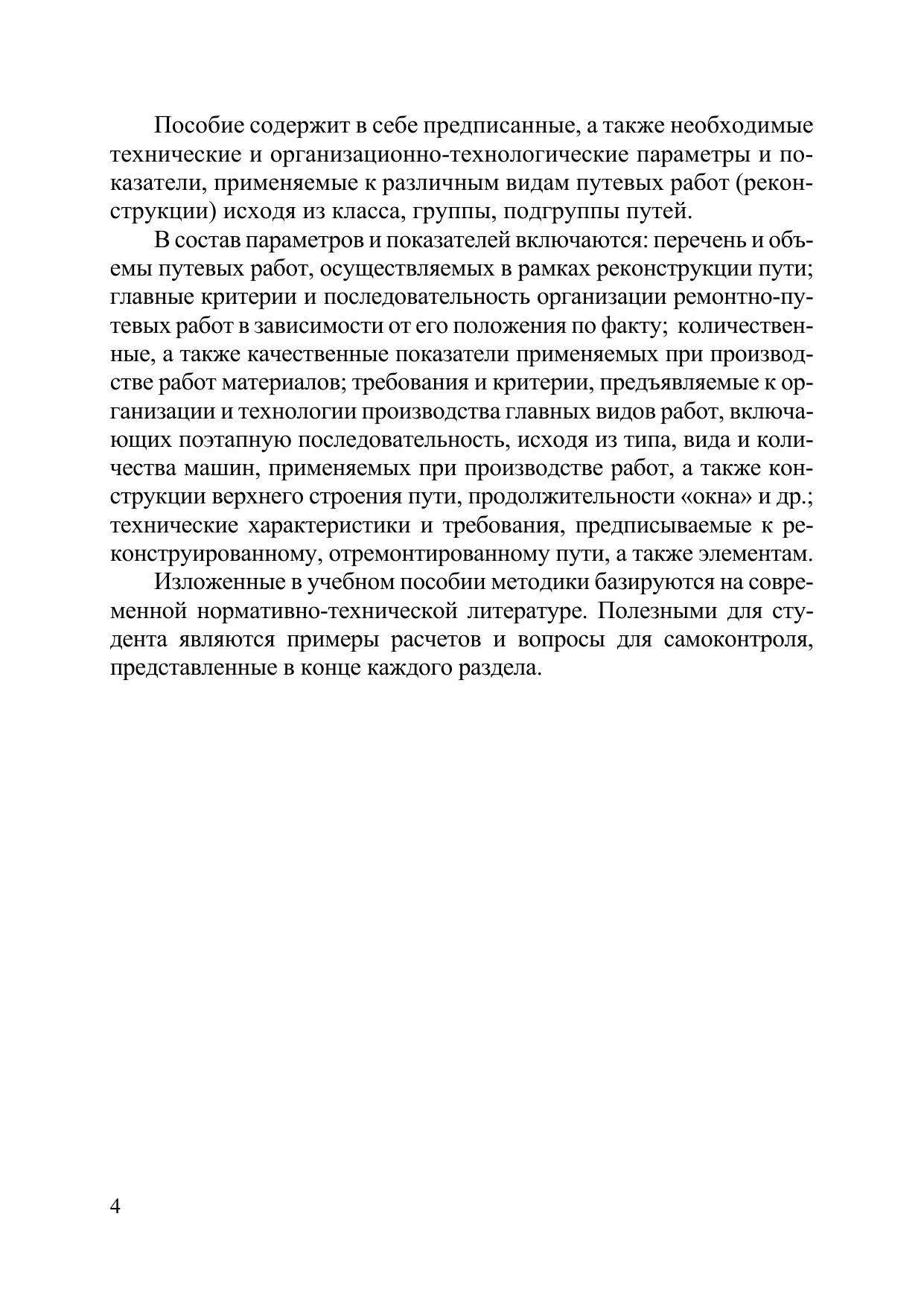 Пособие содержит в себе предписанные, а также необходимые технические и организационно-технологические параметры и показатели, применяемые к различным видам путевых работ (реконструкции) исходя из класса, группы, подгруппы путей.

В состав параметров и показателей включаются: перечень и объемы путевых работ, осуществляемых в рамках реконструкции пути; главные критерии и последовательность организации ремонтно-путевых работ в зависимости от его положения по факту; количественные, а также качественные показатели применяемых при производстве работ материалов; требования и критерии, предъявляемые к организации и технологии производства главных видов работ, включающих поэтапную последовательность, исходя из типа, вида и количества машин, применяемых при производстве работ, а также конструкции верхнего строения пути, продолжительности «окна» и др.; технические характеристики и требования, предписываемые к реконструированному, отремонтированному пути, а также элементам.

Изложенные в учебном пособии методики базируются на современной нормативно-технической литературе. Полезными для студента являются примеры расчетов и вопросы для самоконтроля, представленные в конце каждого раздела.

4